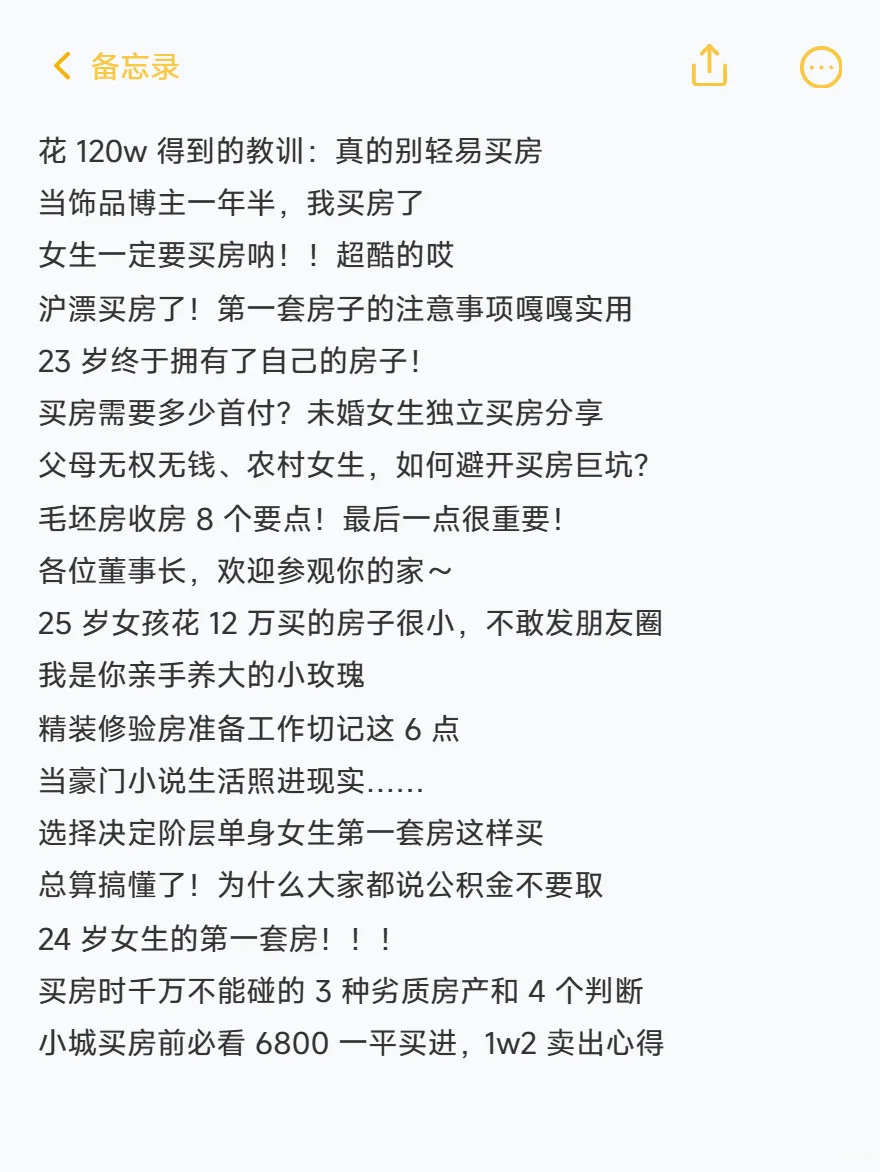 备忘录

花 120w 得到的教训：真的别轻易买房
当饰品博主一年半，我买房了
女生一定要买房呐！！超酷的哎
沪漂买房了！第一套房子的注意事项嘎嘎实用
23 岁终于拥有了自己的房子！
买房需要多少首付？未婚女生独立买房分享
父母无权无钱、农村女生，如何避开买房巨坑？
毛坯房收房 8 个要点！最后一点很重要！
各位董事长，欢迎参观你的家～
25 岁女孩花 12 万买的房子很小，不敢发朋友圈
我是你亲手养大的小玫瑰
精装修验房准备工作切记这 6 点
当豪门小说生活照进现实……
选择决定阶层单身女生第一套房这样买
总算搞懂了！为什么大家都说公积金不要取
24 岁女生的第一套房！！！
买房时千万不能碰的 3 种劣质房产和 4 个判断
小城买房前必看 6800 一平买进，1w2 卖出心得